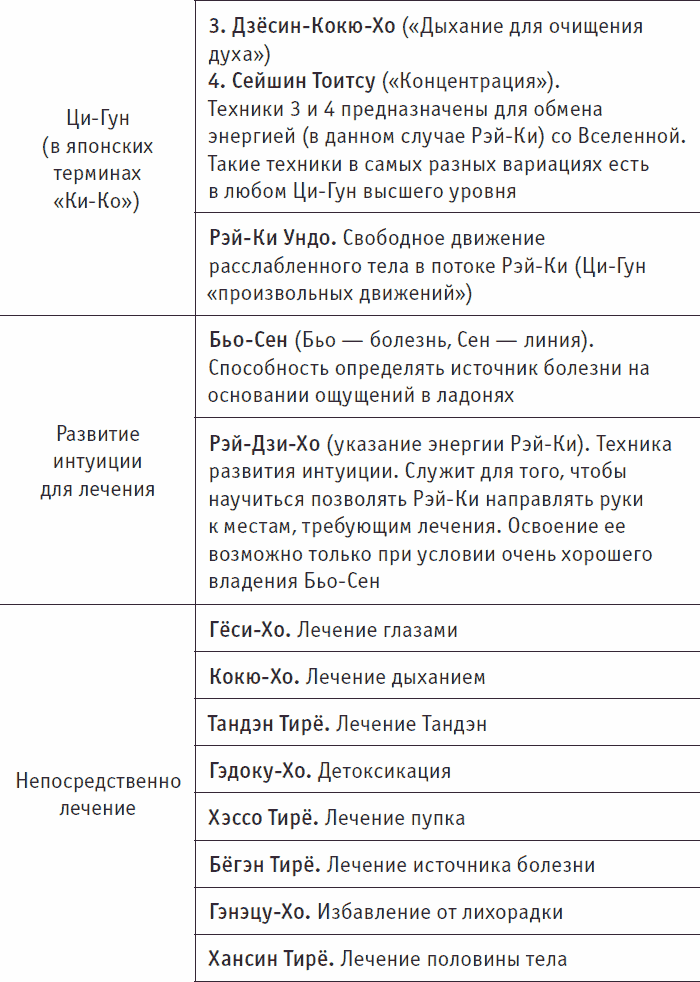 | | |
|---|---|
| Ци-Гун (в японских терминах «Ки-Ко») | 3. Дзёсин-Кокю-Хо («Дыхание для очищения духа») 4. Сейшин Тоитсу («Концентрация»). Техники 3 и 4 предназначены для обмена энергией (в данном случае Рэй-Ки) со Вселенной. Такие техники в самых разных вариациях есть в любом Ци-Гун высшего уровня |
| | Рэй-Ки Ундо. Свободное движение расслабленного тела в потоке Рэй-Ки (Ци-Гун «произвольных движений») |
| Развитие интуиции для лечения | Бьо-Сен (Бьо — болезнь, Сен — линия). Способность определять источник болезни на основании ощущений в ладонях |
| | Рэй-Дзи-Хо (указание энергии Рэй-Ки). Техника развития интуиции. Служит для того, чтобы научиться позволять Рэй-Ки направлять руки к местам, требующим лечения. Освоение ее возможно только при условии очень хорошего владения Бьо-Сен |
| Непосредственно лечение | Гёси-Хо. Лечение глазами |
| | Кокю-Хо. Лечение дыханием |
| | Тандэн Тирё. Лечение Тандэн |
| | Гэдоку-Хо. Детоксикация |
| | Хэссо Тирё. Лечение пупка |
| | Бёгэн Тирё. Лечение источника болезни |
| | Гэнэцу-Хо. Избавление от лихорадки |
| | Хансин Тирё. Лечение половины тела |